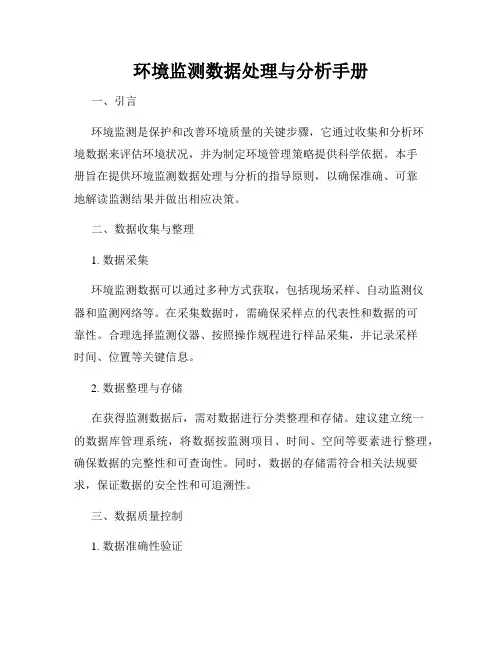 环境监测数据处理与分析手册

一、引言

环境监测是保护和改善环境质量的关键步骤，它通过收集和分析环境数据来评估环境状况，并为制定环境管理策略提供科学依据。本手册旨在提供环境监测数据处理与分析的指导原则，以确保准确、可靠地解读监测结果并做出相应决策。

二、数据收集与整理

1. 数据采集

环境监测数据可以通过多种方式获取，包括现场采样、自动监测仪器和监测网络等。在采集数据时，需确保采样点的代表性和数据的可靠性。合理选择监测仪器、按照操作规程进行样品采集，并记录采样时间、位置等关键信息。

2. 数据整理与存储

在获得监测数据后，需对数据进行分类整理和存储。建议建立统一的数据库管理系统，将数据按监测项目、时间、空间等要素进行整理，确保数据的完整性和可查询性。同时，数据的存储需符合相关法规要求，保证数据的安全性和可追溯性。

三、数据质量控制

1. 数据准确性验证